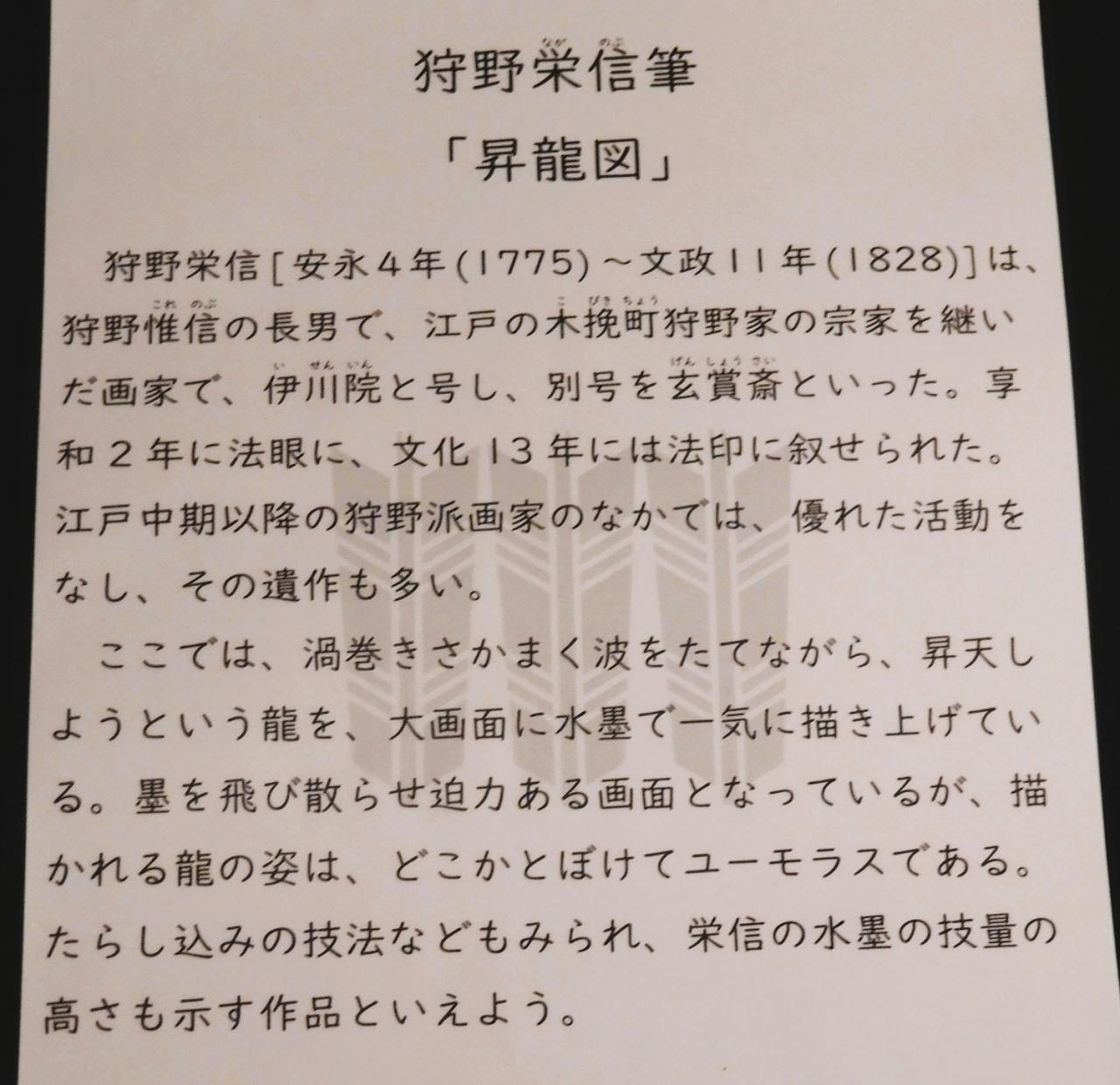 狩野栄信筆

「昇龍図」

狩野栄信[安永4年(1775)～文政11年(1828)]は、狩野惟信の長男で、江戸の木挽町狩野家の宗家を継いだ画家で、伊川院と号し、別号を玄賞斎といった。享和2年に法眼に、文化13年には法印に叙せられた。江戸中期以降の狩野派画家のなかでは、優れた活動をなし、その遺作も多い。

ここでは、渦巻きさかまく波をたてながら、昇天しようという龍を、大画面に水墨で一気に描き上げている。墨を飛び散らせ迫力ある画面となっているが、描かれる龍の姿は、どこかとぼけてユーモラスである。たらし込みの技法などもみられ、栄信の水墨の技量の高さも示す作品といえよう。